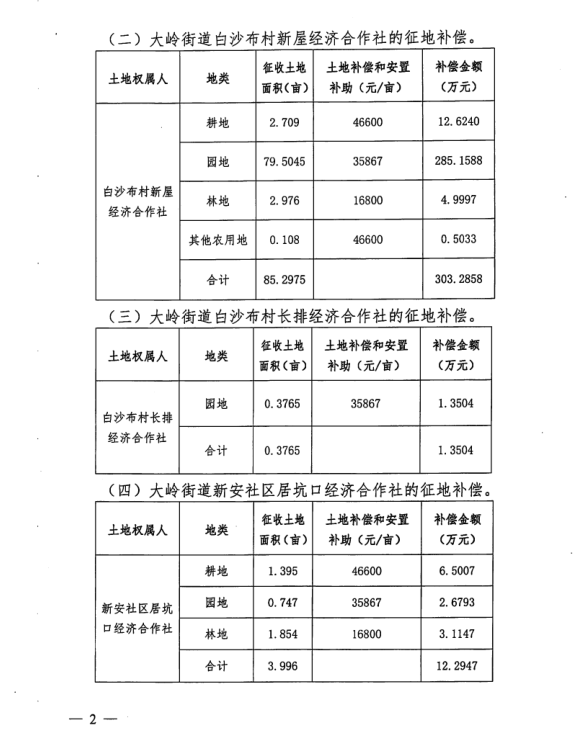 （二）大岭街道白沙布村新屋经济合作社的征地补偿。

| 土地权属人 | 地类 | 征收土地面积（亩） | 土地补偿和安置补助（元/亩） | 补偿金额（万元） |
|---|---|---|---|---|
| 白沙布村新屋经济合作社 | 耕地 | 2.709 | 46600 | 12.6240 |
| | 园地 | 79.5045 | 35867 | 285.1588 |
| | 林地 | 2.976 | 16800 | 4.9997 |
| | 其他农用地 | 0.108 | 46600 | 0.5033 |
| | 合计 | 85.2975 | | 303.2858 |

（三）大岭街道白沙布村长排经济合作社的征地补偿。

| 土地权属人 | 地类 | 征收土地面积（亩） | 土地补偿和安置补助（元/亩） | 补偿金额（万元） |
|---|---|---|---|---|
| 白沙布村长排经济合作社 | 园地 | 0.3765 | 35867 | 1.3504 |
| | 合计 | 0.3765 | | 1.3504 |

（四）大岭街道新安社区居坑口经济合作社的征地补偿。

| 土地权属人 | 地类 | 征收土地面积（亩） | 土地补偿和安置补助（元/亩） | 补偿金额（万元） |
|---|---|---|---|---|
| 新安社区居坑口经济合作社 | 耕地 | 1.395 | 46600 | 6.5007 |
| | 园地 | 0.747 | 35867 | 2.6793 |
| | 林地 | 1.854 | 16800 | 3.1147 |
| | 合计 | 3.996 | | 12.2947 |

— 2 —